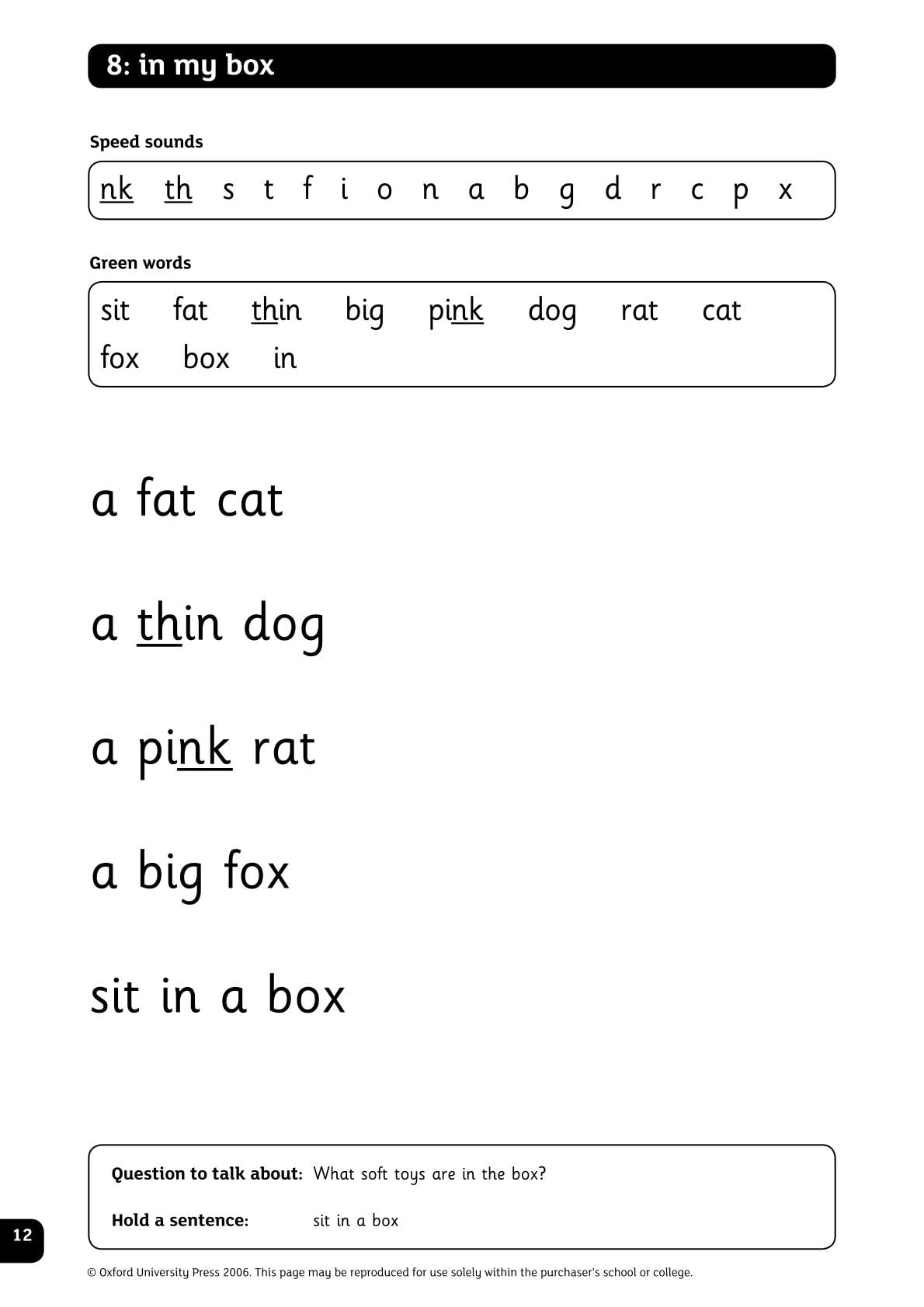 8: in my box

Speed sounds

nk th s t f i o n a b g d r c p x

Green words

sit fat thin big pink dog rat cat
fox box in

a fat cat

a thin dog

a pink rat

a big fox

sit in a box

Question to talk about: What soft toys are in the box?

Hold a sentence: sit in a box

12

© Oxford University Press 2006. This page may be reproduced for use solely within the purchaser's school or college.